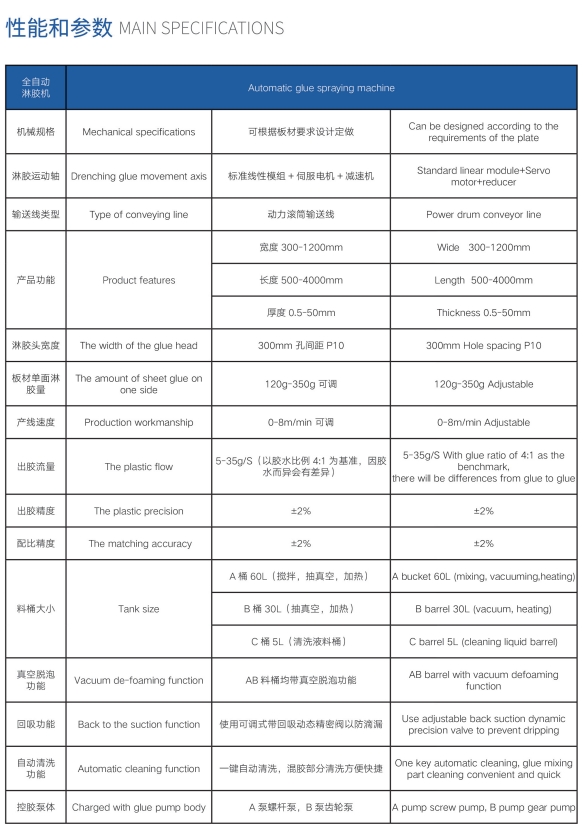 性能和参数 MAIN SPECIFICATIONS

| 全自动淋胶机 | Automatic glue spraying machine | | |
|---|---|---|---|
| 机械规格 | Mechanical specifications | 可根据板材要求设计定做 | Can be designed according to the requirements of the plate |
| 淋胶运动轴 | Drenching glue movement axis | 标准线性模组 + 伺服电机 + 减速机 | Standard linear module+Servo motor+reducer |
| 输送线类型 | Type of conveying line | 动力滚筒输送线 | Power drum conveyor line |
| 产品功能 | Product features | 宽度 300-1200mm | Wide 300-1200mm |
| | | 长度 500-4000mm | Length 500-4000mm |
| | | 厚度 0.5-50mm | Thickness 0.5-50mm |
| 淋胶头宽度 | The width of the glue head | 300mm 孔间距 P10 | 300mm Hole spacing P10 |
| 板材单面淋胶量 | The amount of sheet glue on one side | 120g-350g 可调 | 120g-350g Adjustable |
| 产线速度 | Production workmanship | 0-8m/min 可调 | 0-8m/min Adjustable |
| 出胶流量 | The plastic flow | 5-35g/S（以胶水比例 4:1 为基准，因胶水而异会有差异） | 5-35g/S With glue ratio of 4:1 as the benchmark, there will be differences from glue to glue |
| 出胶精度 | The plastic precision | ±2% | ±2% |
| 配比精度 | The matching accuracy | ±2% | ±2% |
| 料桶大小 | Tank size | A 桶 60L（搅拌，抽真空，加热） | A bucket 60L (mixing, vacuuming,heating) |
| | | B 桶 30L（抽真空，加热） | B barrel 30L (vacuum, heating) |
| | | C 桶 5L（清洗液料桶） | C barrel 5L (cleaning liquid barrel) |
| 真空脱泡功能 | Vacuum de-foaming function | AB 料桶均带真空脱泡功能 | AB barrel with vacuum defoaming function |
| 回吸功能 | Back to the suction function | 使用可调式带回吸动态精密阀以防滴漏 | Use adjustable back suction dynamic precision valve to prevent dripping |
| 自动清洗功能 | Automatic cleaning function | 一键自动清洗，混胶部分清洗方便快捷 | One key automatic cleaning, glue mixing part cleaning convenient and quick |
| 控胶泵体 | Charged with glue pump body | A 泵螺杆泵，B 泵齿轮泵 | A pump screw pump, B pump gear pump |